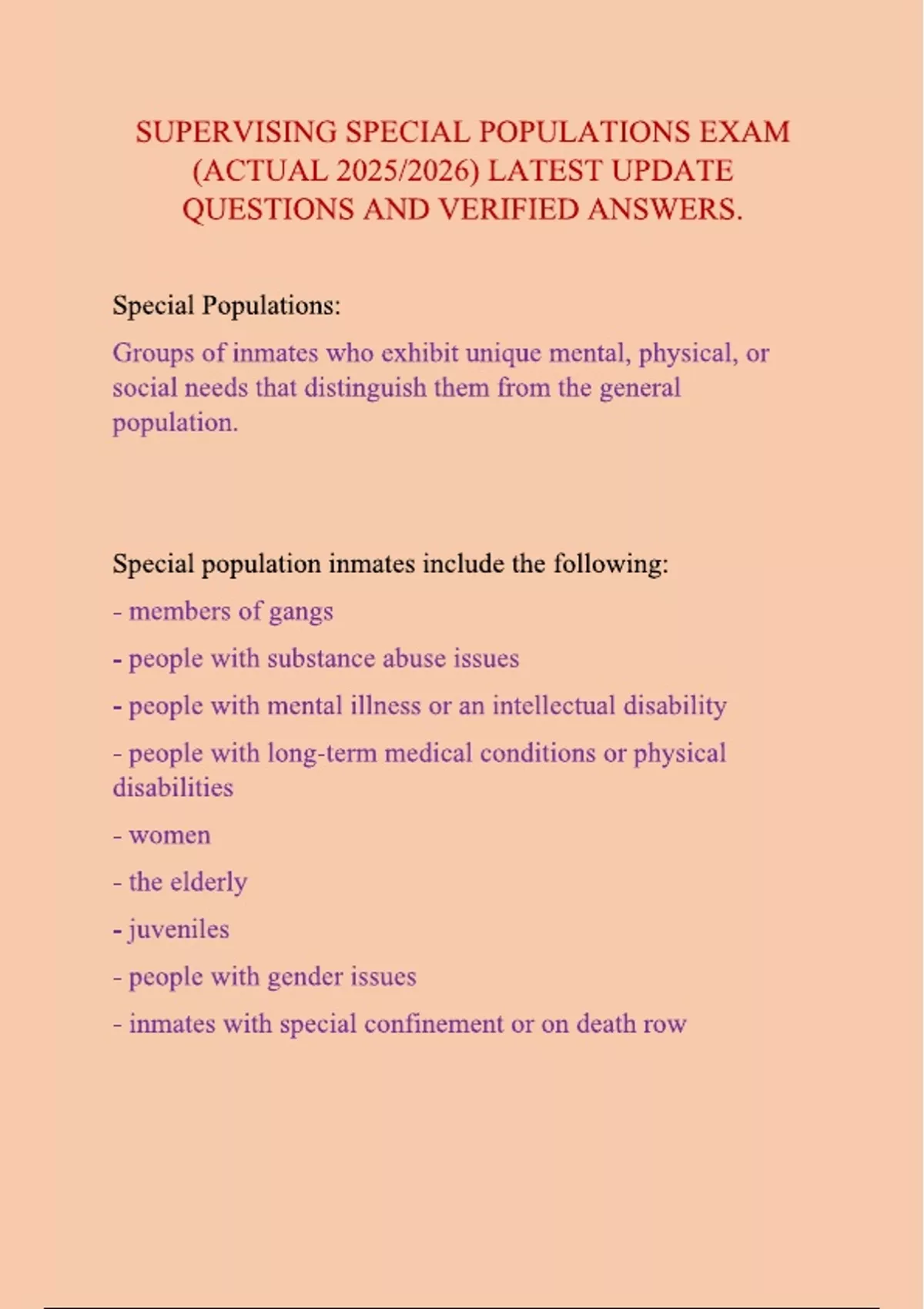 SUPERVISING SPECIAL POPULATIONS EXAM (ACTUAL 2025/2026) LATEST UPDATE QUESTIONS AND VERIFIED ANSWERS.

Special Populations:

Groups of inmates who exhibit unique mental, physical, or social needs that distinguish them from the general population.

Special population inmates include the following:

- members of gangs

- people with substance abuse issues

- people with mental illness or an intellectual disability

- people with long-term medical conditions or physical disabilities

- women

- the elderly

- juveniles

- people with gender issues

- inmates with special confinement or on death row